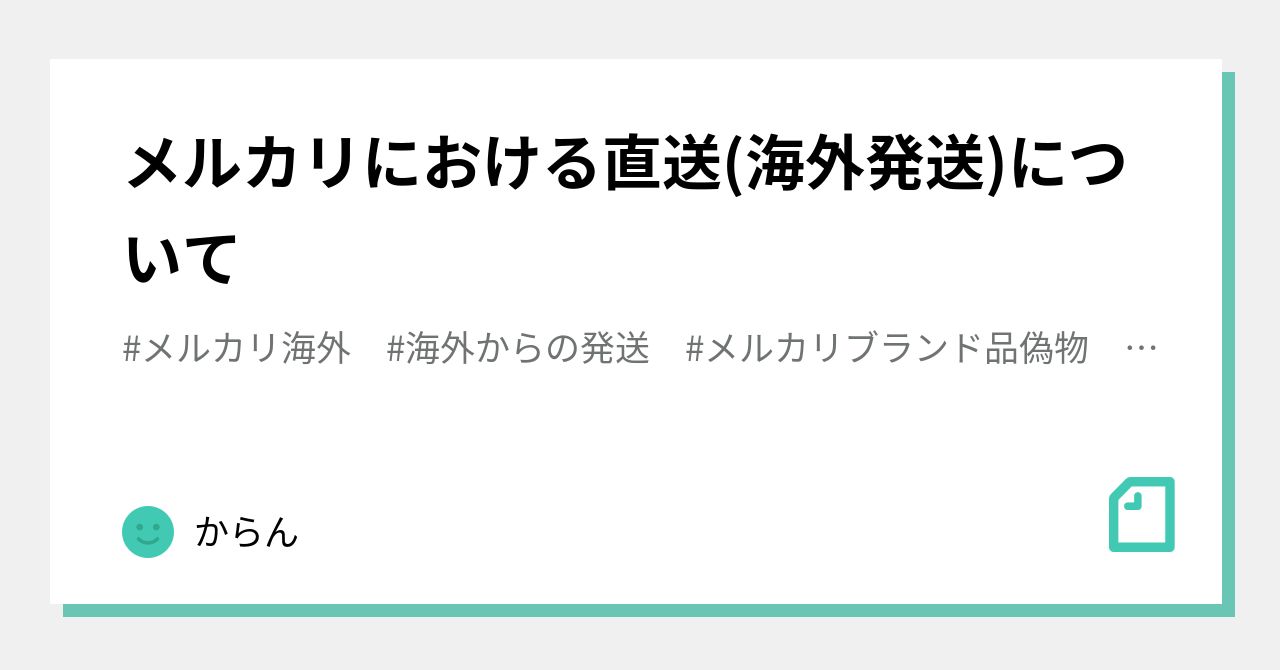 メルカリにおける直送(海外発送)について

#メルカリ海外　#海外からの発送　#メルカリブランド品偽物　…

からん